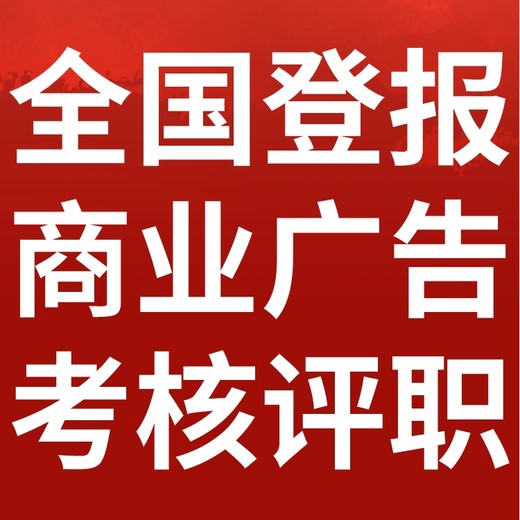 全国登报
商业广告
考核评职